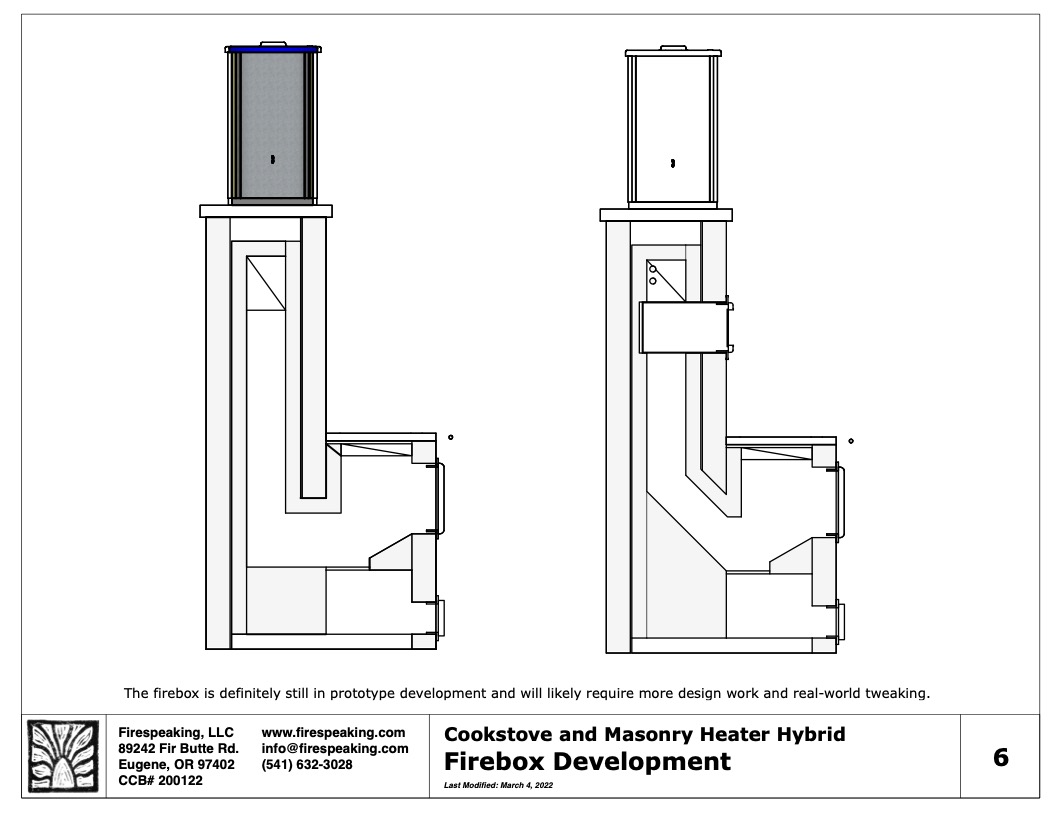 The firebox is definitely still in prototype development and will likely require more design work and real-world tweaking.

Firespeaking, LLC
89242 Fir Butte Rd.
Eugene, OR 97402
CCB# 200122

www.firespeaking.com
info@firespeaking.com
(541) 632-3028

Cookstove and Masonry Heater Hybrid
Firebox Development
Last Modified: March 4, 2022

6